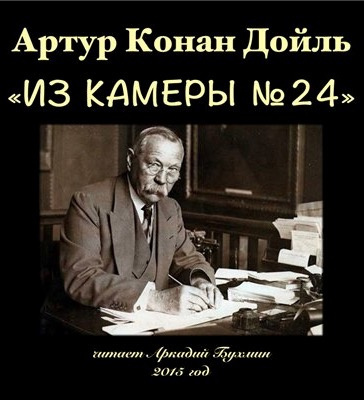 Артур Конан Дойль
«ИЗ КАМЕРЫ №24»

читает Аркадий Бухмин
2015 год